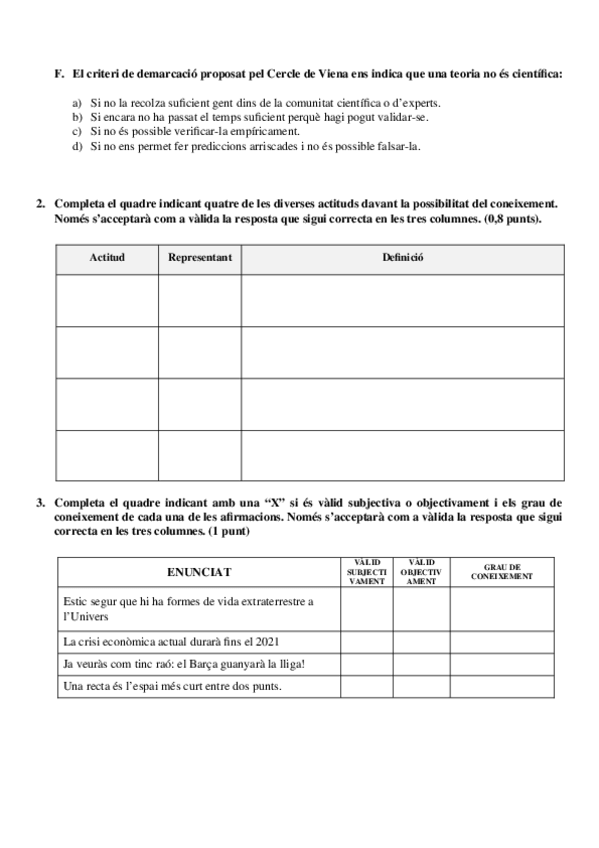 F. El criteri de demarcació proposat pel Cercle de Viena ens indica que una teoria no és científica:

a) Si no la recolza suficient gent dins de la comunitat científica o d'experts.
b) Si encara no ha passat el temps suficient perquè hagi pogut validar-se.
c) Si no és possible verificar-la empíricament.
d) Si no ens permet fer prediccions arriscades i no és possible falsar-la.

2. Completa el quadre indicant quatre de les diverses actituds davant la possibilitat del coneixement. Només s'acceptarà com a vàlida la resposta que sigui correcta en les tres columnes. (0,8 punts).

| Actitud | Representant | Definició |
|---|---|---|
| | | |
| | | |
| | | |
| | | |

3. Completa el quadre indicant amb una "X" si és vàlid subjectiva o objectivament i els grau de coneixement de cada una de les afirmacions. Només s'acceptarà com a vàlida la resposta que sigui correcta en les tres columnes. (1 punt)

| ENUNCIAT | VÀLID SUBJECTIVAMENT | VÀLID OBJECTIVAMENT | GRAU DE CONEIXEMENT |
|---|---|---|---|
| Estic segur que hi ha formes de vida extraterrestre a l'Univers | | | |
| La crisi econòmica actual durarà fins el 2021 | | | |
| Ja veuràs com tinc raó: el Barça guanyarà la lliga! | | | |
| Una recta és l'espai més curt entre dos punts. | | | |